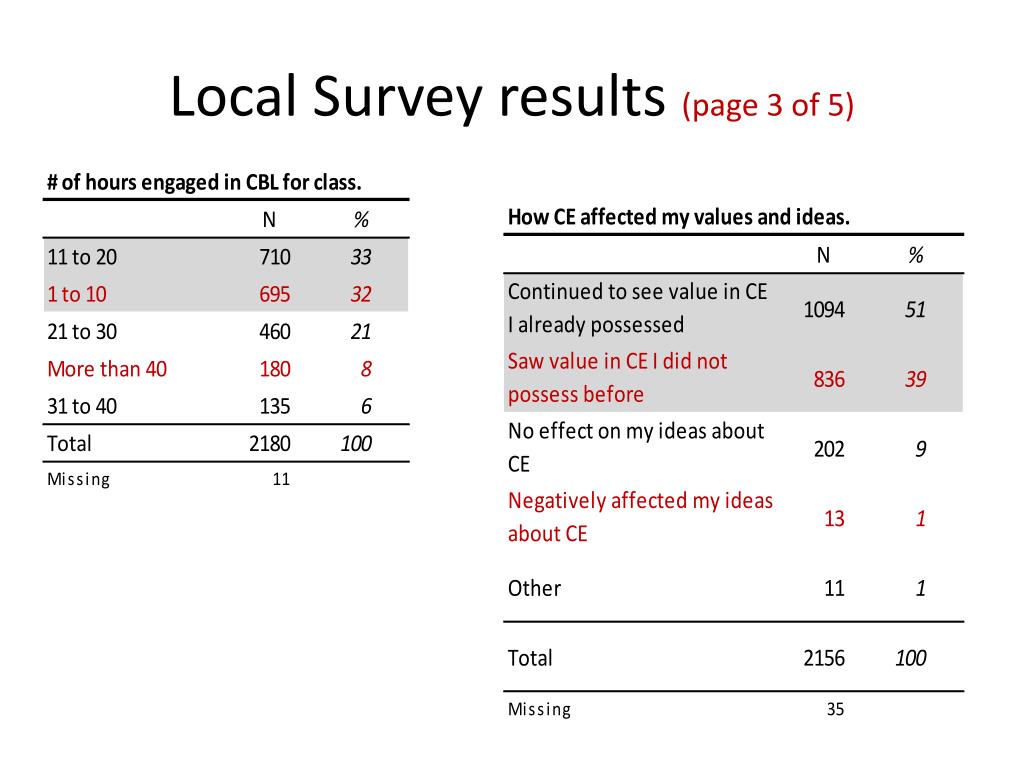 Local Survey results (page 3 of 5)

# of hours engaged in CBL for class.

| | N | % |
|---|---|---|
| 11 to 20 | 710 | 33 |
| 1 to 10 | 695 | 32 |
| 21 to 30 | 460 | 21 |
| More than 40 | 180 | 8 |
| 31 to 40 | 135 | 6 |
| Total | 2180 | 100 |
| Missing | 11 | |

How CE affected my values and ideas.

| | N | % |
|---|---|---|
| Continued to see value in CE I already possessed | 1094 | 51 |
| Saw value in CE I did not possess before | 836 | 39 |
| No effect on my ideas about CE | 202 | 9 |
| Negatively affected my ideas about CE | 13 | 1 |
| Other | 11 | 1 |
| Total | 2156 | 100 |
| Missing | 35 | |